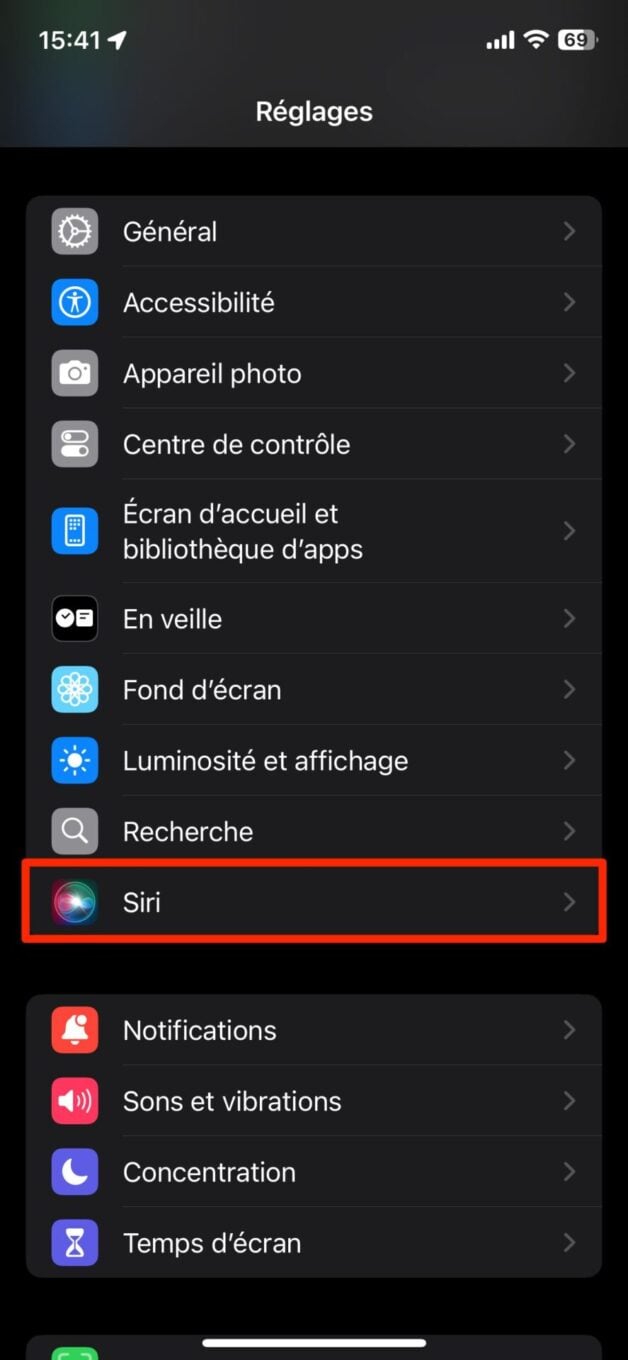 15:41

69

Réglages

Général

Accessibilité

Appareil photo

Centre de contrôle

Écran d'accueil et bibliothèque d'apps

En veille

Fond d'écran

Luminosité et affichage

Recherche

Siri

Notifications

Sons et vibrations

Concentration

Temps d'écran